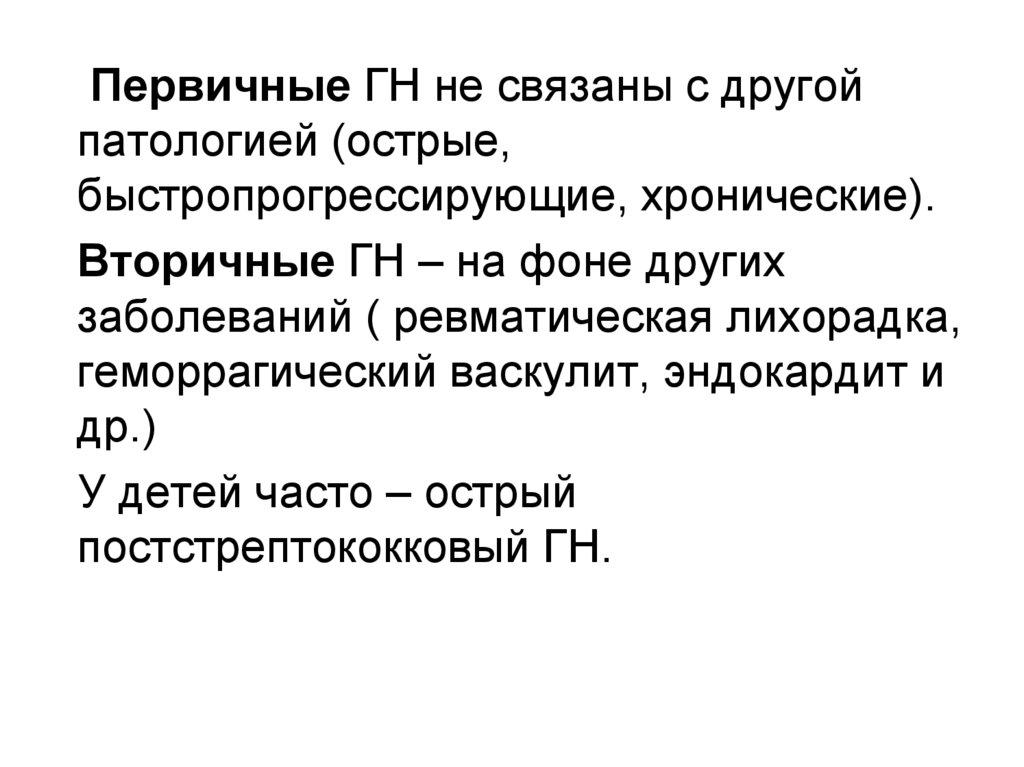 Первичные ГН не связаны с другой патологией (острые, быстропрогрессирующие, хронические).

Вторичные ГН – на фоне других заболеваний ( ревматическая лихорадка, геморрагический васкулит, эндокардит и др.)

У детей часто – острый постстрептококковый ГН.